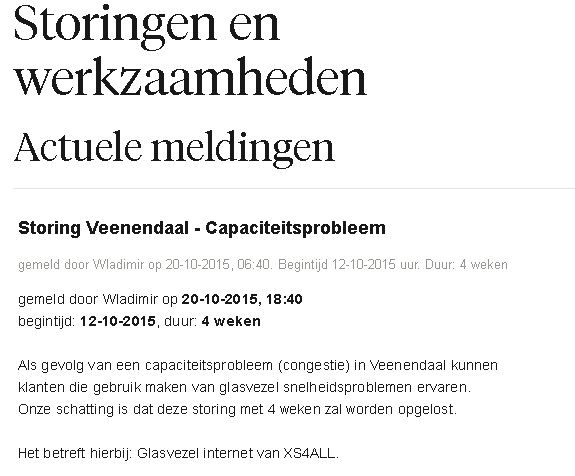 Storingen en werkzaamheden

Actuele meldingen

Storing Veenendaal - Capaciteitsprobleem

gemeld door Wladimir op 20-10-2015, 06:40. Begintijd 12-10-2015 uur. Duur: 4 weken

gemeld door Wladimir op 20-10-2015, 18:40
begintijd: 12-10-2015, duur: 4 weken

Als gevolg van een capaciteitsprobleem (congestie) in Veenendaal kunnen klanten die gebruik maken van glasvezel snelheidsproblemen ervaren. Onze schatting is dat deze storing met 4 weken zal worden opgelost.

Het betreft hierbij: Glasvezel internet van XS4ALL.